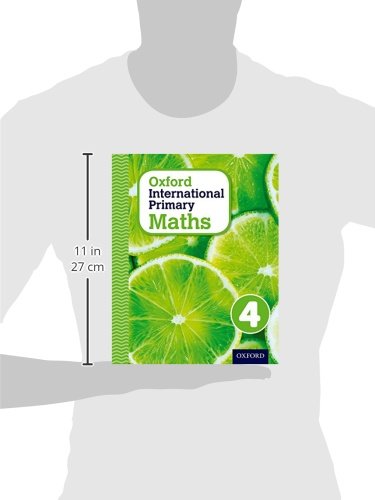 11 in
27 cm

Oxford
International
Primary
Maths

4

OXFORD